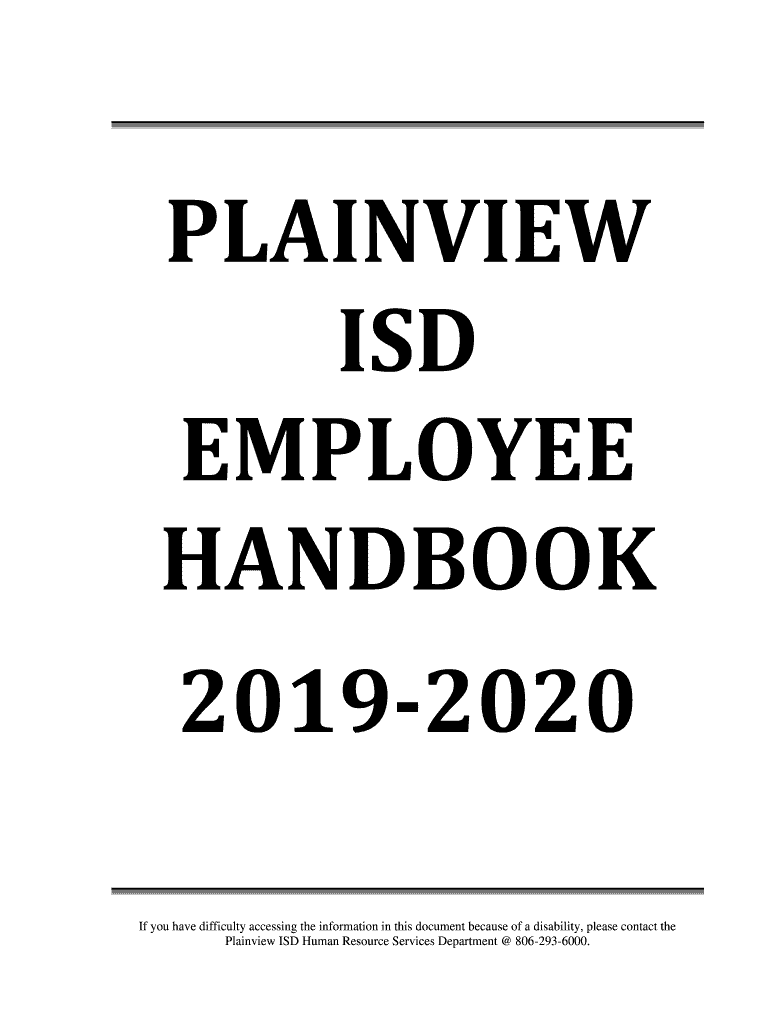 PLAINVIEW
ISD
EMPLOYEE
HANDBOOK
2019-2020

If you have difficulty accessing the information in this document because of a disability, please contact the Plainview ISD Human Resource Services Department @ 806-293-6000.